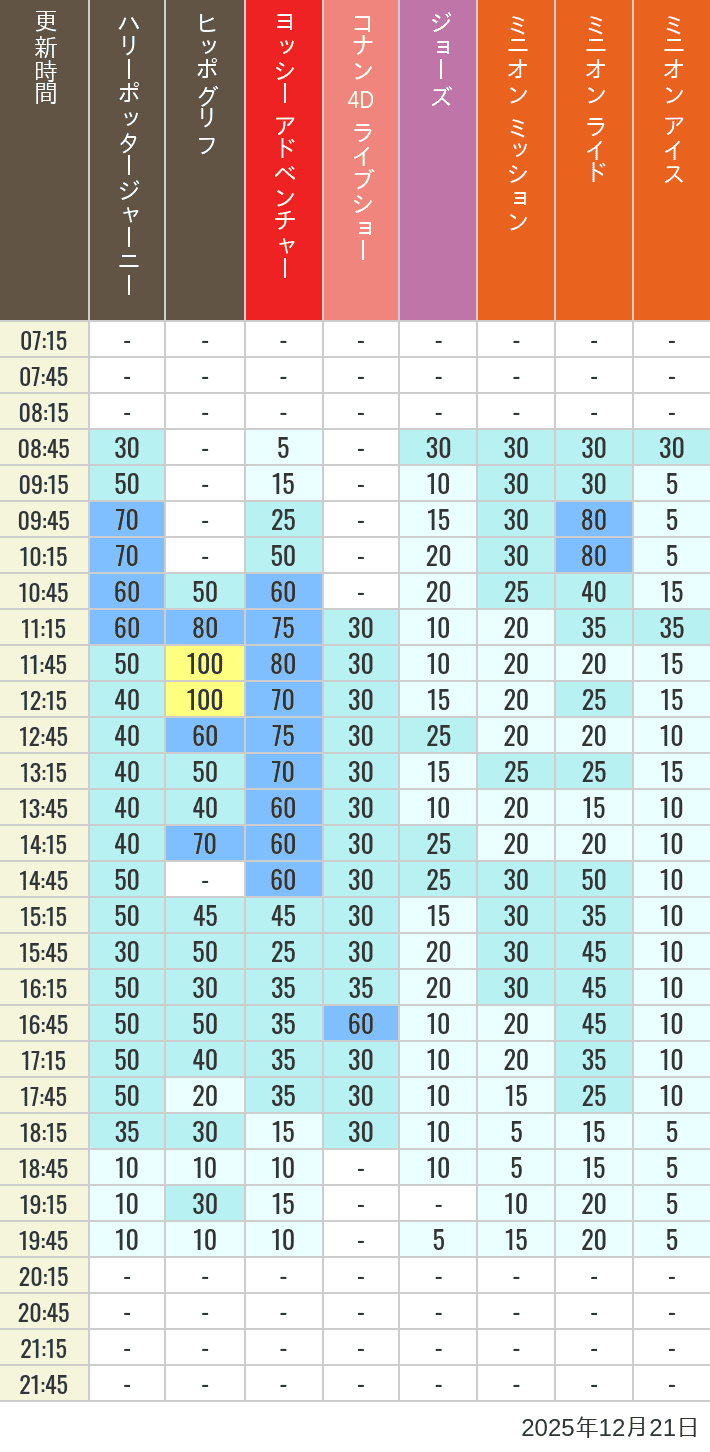 | 更新時間 | ハリーポッタージャーニー | ヒッポグリフ | ヨッシー アドベンチャー | コナン 4D ライブショー | ジョーズ | ミニオン ミッション | ミニオン ライド | ミニオン アイス |
|---|---|---|---|---|---|---|---|---|
| 07:15 | - | - | - | - | - | - | - | - |
| 07:45 | - | - | - | - | - | - | - | - |
| 08:15 | - | - | - | - | - | - | - | - |
| 08:45 | 30 | - | 5 | - | 30 | 30 | 30 | 30 |
| 09:15 | 50 | - | 15 | - | 10 | 30 | 30 | 5 |
| 09:45 | 70 | - | 25 | - | 15 | 30 | 80 | 5 |
| 10:15 | 70 | - | 50 | - | 20 | 30 | 80 | 5 |
| 10:45 | 60 | 50 | 60 | - | 20 | 25 | 40 | 15 |
| 11:15 | 60 | 80 | 75 | 30 | 10 | 20 | 35 | 35 |
| 11:45 | 50 | 100 | 80 | 30 | 10 | 20 | 20 | 15 |
| 12:15 | 40 | 100 | 70 | 30 | 15 | 20 | 25 | 15 |
| 12:45 | 40 | 60 | 75 | 30 | 25 | 20 | 20 | 10 |
| 13:15 | 40 | 50 | 70 | 30 | 15 | 25 | 25 | 15 |
| 13:45 | 40 | 40 | 60 | 30 | 10 | 20 | 15 | 10 |
| 14:15 | 40 | 70 | 60 | 30 | 25 | 20 | 20 | 10 |
| 14:45 | 50 | - | 60 | 30 | 25 | 30 | 50 | 10 |
| 15:15 | 50 | 45 | 45 | 30 | 15 | 30 | 35 | 10 |
| 15:45 | 30 | 50 | 25 | 30 | 20 | 30 | 45 | 10 |
| 16:15 | 50 | 30 | 35 | 35 | 20 | 30 | 45 | 10 |
| 16:45 | 50 | 50 | 35 | 60 | 10 | 20 | 45 | 10 |
| 17:15 | 50 | 40 | 35 | 30 | 10 | 20 | 35 | 10 |
| 17:45 | 50 | 20 | 35 | 30 | 10 | 15 | 25 | 10 |
| 18:15 | 35 | 30 | 15 | 30 | 10 | 5 | 15 | 5 |
| 18:45 | 10 | 10 | 10 | - | 10 | 5 | 15 | 5 |
| 19:15 | 10 | 30 | 15 | - | - | 10 | 20 | 5 |
| 19:45 | 10 | 10 | 10 | - | 5 | 15 | 20 | 5 |
| 20:15 | - | - | - | - | - | - | - | - |
| 20:45 | - | - | - | - | - | - | - | - |
| 21:15 | - | - | - | - | - | - | - | - |
| 21:45 | - | - | - | - | - | - | - | - |

2025年12月21日